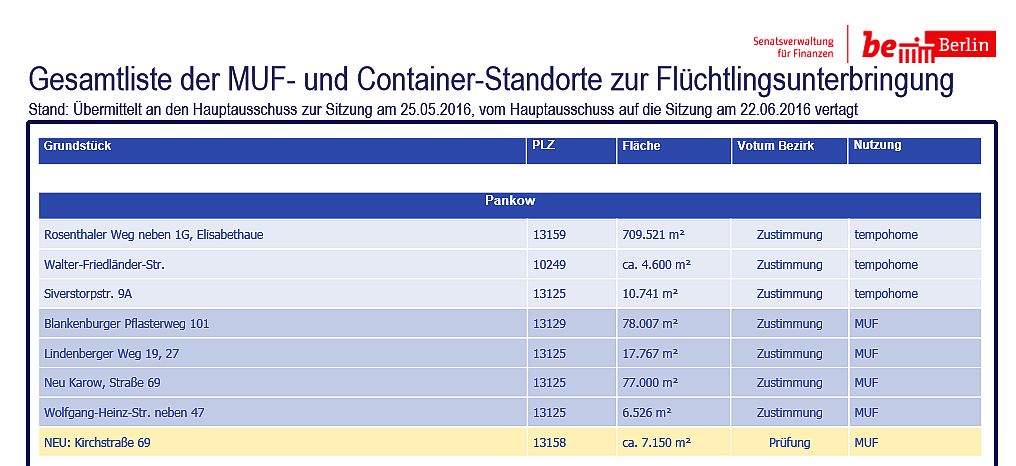 Senatsverwaltung für Finanzen

be Berlin

Gesamtliste der MUF- und Container-Standorte zur Flüchtlingsunterbringung

Stand: Übermittelt an den Hauptausschuss zur Sitzung am 25.05.2016, vom Hauptausschuss auf die Sitzung am 22.06.2016 vertagt

| Grundstück | PLZ | Fläche | Votum Bezirk | Nutzung |
|---|---|---|---|---|
| Pankow | | | | |
| Rosenthaler Weg neben 1G, Elisabethaue | 13159 | 709.521 m² | Zustimmung | tempohome |
| Walter-Friedländer-Str. | 10249 | ca. 4.600 m² | Zustimmung | tempohome |
| Siverstorpstr. 9A | 13125 | 10.741 m² | Zustimmung | tempohome |
| Blankenburger Pflasterweg 101 | 13129 | 78.007 m² | Zustimmung | MUF |
| Lindenberger Weg 19, 27 | 13125 | 17.767 m² | Zustimmung | MUF |
| Neu Karow, Straße 69 | 13125 | 77.000 m² | Zustimmung | MUF |
| Wolfgang-Heinz-Str. neben 47 | 13125 | 6.526 m² | Zustimmung | MUF |
| NEU: Kirchstraße 69 | 13158 | ca. 7.150 m² | Prüfung | MUF |